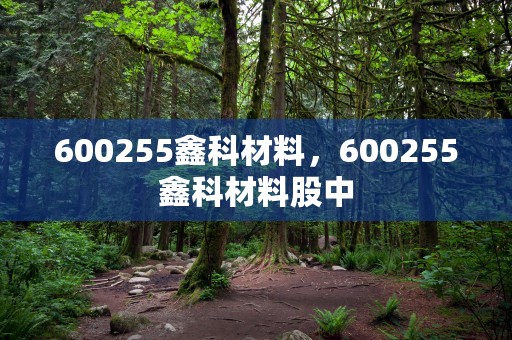 600255鑫科材料，600255鑫科材料股中